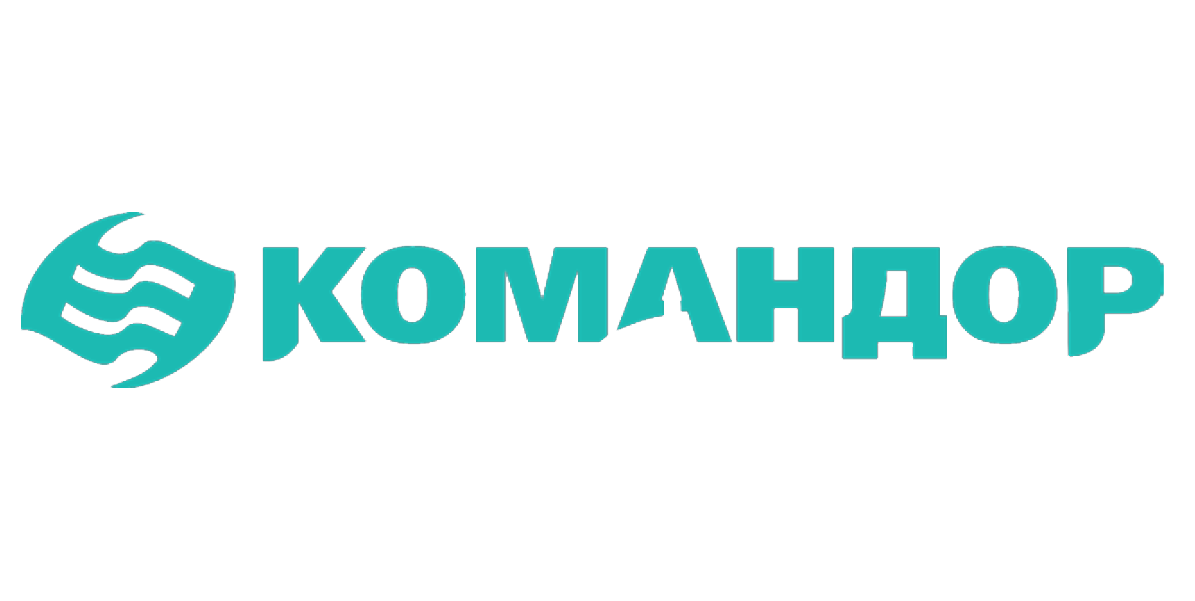 КОМАНДОР